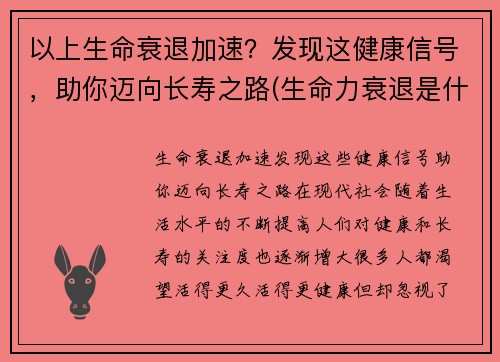 以上生命衰退加速？发现这健康信号，助你迈向长寿之路(生命力衰退是什

生命衰退加速发现这些健康信号助你迈向长寿之路在现代社会随着生活水平的不断提高人们对健康和长寿的关注度也逐渐增大很多人都渴望活得更久活得更健康但却忽视了